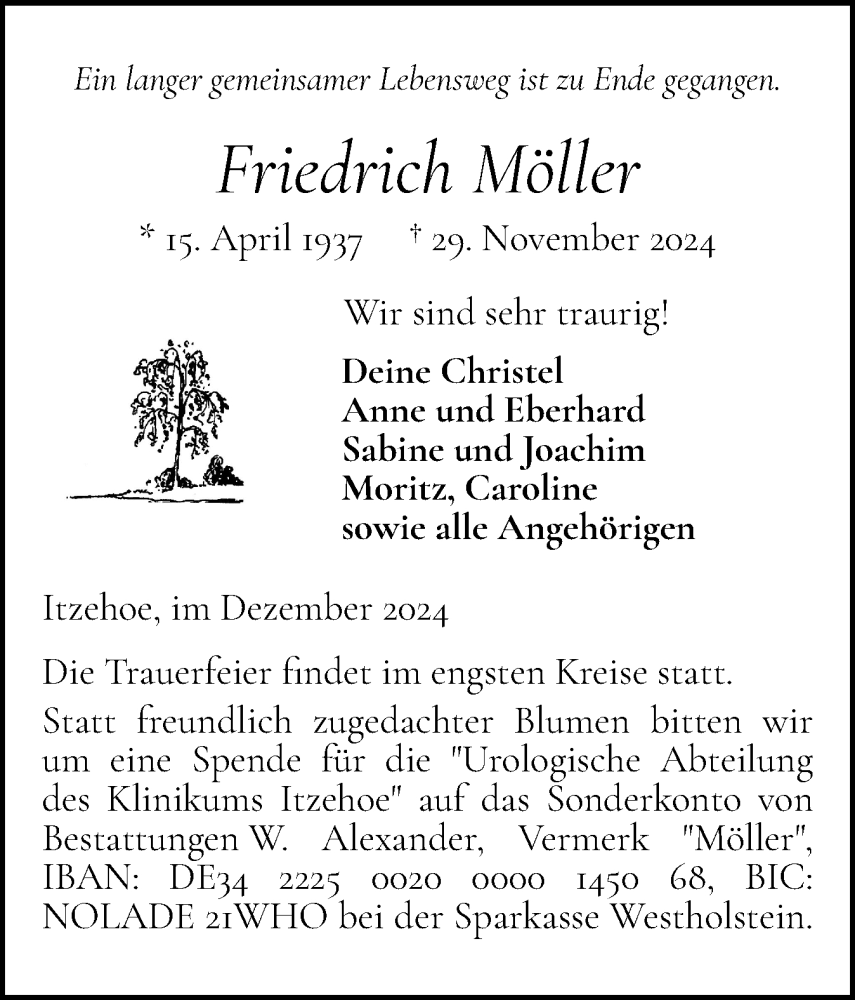 Ein langer gemeinsamer Lebensweg ist zu Ende gegangen.

Friedrich Möller

* 15. April 1937 † 29. November 2024

Wir sind sehr traurig!

Deine Christel
Anne und Eberhard
Sabine und Joachim
Moritz, Caroline
sowie alle Angehörigen

Itzehoe, im Dezember 2024

Die Trauerfeier findet im engsten Kreise statt.

Statt freundlich zugedachter Blumen bitten wir um eine Spende für die "Urologische Abteilung des Klinikums Itzehoe" auf das Sonderkonto von Bestattungen W. Alexander, Vermerk "Möller", IBAN: DE34 2225 0020 0000 1450 68, BIC: NOLADE 21WHO bei der Sparkasse Westholstein.